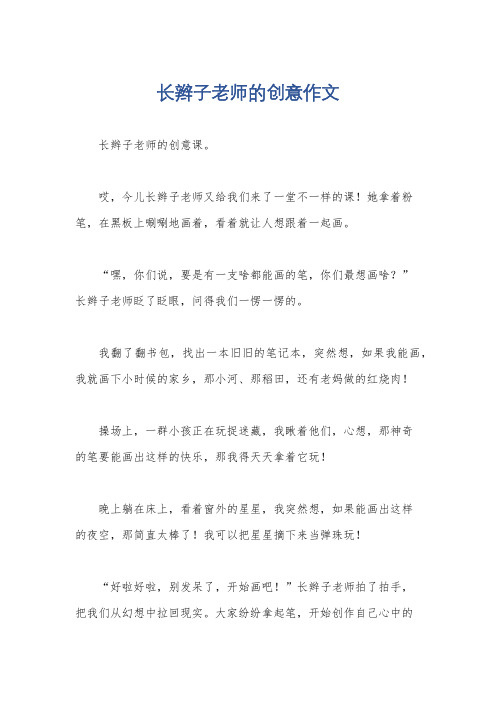 长辫子老师的创意作文

长辫子老师的创意课。

哎，今儿长辫子老师又给我们来了一堂不一样的课！她拿着粉笔，在黑板上唰唰地画着，看着就让人想跟着一起画。

“嘿，你们说，要是有一支啥都能画的笔，你们最想画啥？”长辫子老师眨了眨眼，问得我们一愣一愣的。

我翻了翻书包，找出一本旧旧的笔记本，突然想，如果我能画，我就画下小时候的家乡，那小河、那稻田，还有老妈做的红烧肉！

操场上，一群小孩正在玩捉迷藏，我瞅着他们，心想，那神奇的笔要能画出这样的快乐，那我得天天拿着它玩！

晚上躺在床上，看着窗外的星星，我突然想，如果能画出这样的夜空，那简直太棒了！我可以把星星摘下来当弹珠玩！

“好啦好啦，别发呆了，开始画吧！”长辫子老师拍了拍手，把我们从幻想中拉回现实。大家纷纷拿起笔，开始创作自己心中的